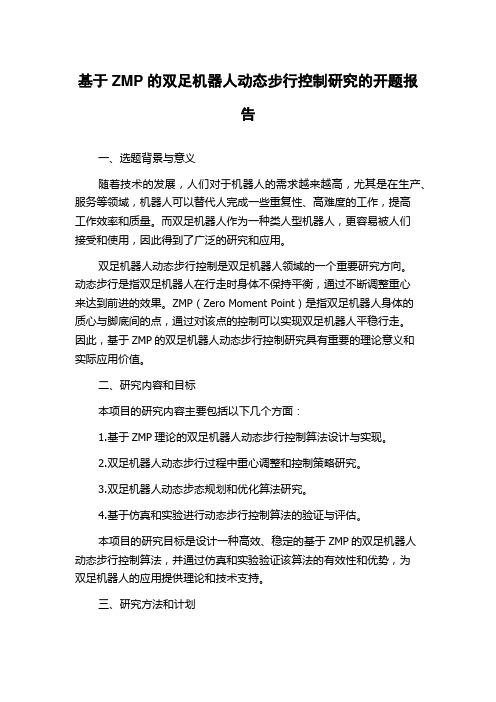 基于 ZMP 的双足机器人动态步行控制研究的开题报告

一、选题背景与意义

随着技术的发展，人们对于机器人的需求越来越高，尤其是在生产、服务等领域，机器人可以替代人完成一些重复性、高难度的工作，提高工作效率和质量。而双足机器人作为一种类人型机器人，更容易被人们接受和使用，因此得到了广泛的研究和应用。

双足机器人动态步行控制是双足机器人领域的一个重要研究方向。动态步行是指双足机器人在行走时身体不保持平衡，通过不断调整重心来达到前进的效果。ZMP（Zero Moment Point）是指双足机器人身体的质心与脚底间的点，通过对该点的控制可以实现双足机器人平稳行走。因此，基于 ZMP 的双足机器人动态步行控制研究具有重要的理论意义和实际应用价值。

二、研究内容和目标

本项目的研究内容主要包括以下几个方面：

1.基于 ZMP 理论的双足机器人动态步行控制算法设计与实现。

2.双足机器人动态步行过程中重心调整和控制策略研究。

3.双足机器人动态步态规划和优化算法研究。

4.基于仿真和实验进行动态步行控制算法的验证与评估。

本项目的研究目标是设计一种高效、稳定的基于 ZMP 的双足机器人动态步行控制算法，并通过仿真和实验验证该算法的有效性和优势，为双足机器人的应用提供理论和技术支持。

三、研究方法和计划